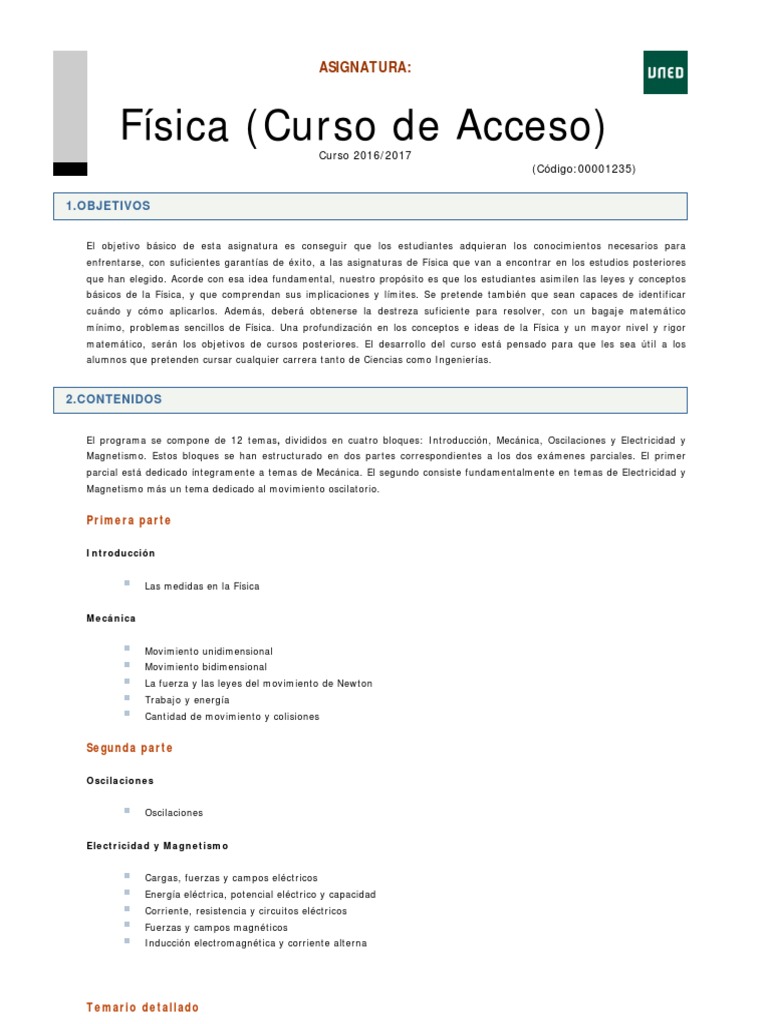 ASIGNATURA:

UNED

Física (Curso de Acceso)

Curso 2016/2017

(Código:00001235)

1.OBJETIVOS

El objetivo básico de esta asignatura es conseguir que los estudiantes adquieran los conocimientos necesarios para enfrentarse, con suficientes garantías de éxito, a las asignaturas de Física que van a encontrar en los estudios posteriores que han elegido. Acorde con esa idea fundamental, nuestro propósito es que los estudiantes asimilen las leyes y conceptos básicos de la Física, y que comprendan sus implicaciones y límites. Se pretende también que sean capaces de identificar cuándo y cómo aplicarlos. Además, deberá obtenerse la destreza suficiente para resolver, con un bagaje matemático mínimo, problemas sencillos de Física. Una profundización en los conceptos e ideas de la Física y un mayor nivel y rigor matemático, serán los objetivos de cursos posteriores. El desarrollo del curso está pensado para que les sea útil a los alumnos que pretenden cursar cualquier carrera tanto de Ciencias como Ingenierías.

2.CONTENIDOS

El programa se compone de 12 temas, divididos en cuatro bloques: Introducción, Mecánica, Oscilaciones y Electricidad y Magnetismo. Estos bloques se han estructurado en dos partes correspondientes a los dos exámenes parciales. El primer parcial está dedicado íntegramente a temas de Mecánica. El segundo consiste fundamentalmente en temas de Electricidad y Magnetismo más un tema dedicado al movimiento oscilatorio.

Primera parte

Introducción

Las medidas en la Física

Mecánica

Movimiento unidimensional
Movimiento bidimensional
La fuerza y las leyes del movimiento de Newton
Trabajo y energía
Cantidad de movimiento y colisiones

Segunda parte

Oscilaciones

Oscilaciones

Electricidad y Magnetismo

Cargas, fuerzas y campos eléctricos
Energía eléctrica, potencial eléctrico y capacidad
Corriente, resistencia y circuitos eléctricos
Fuerzas y campos magnéticos
Inducción electromagnética y corriente alterna

Temario detallado